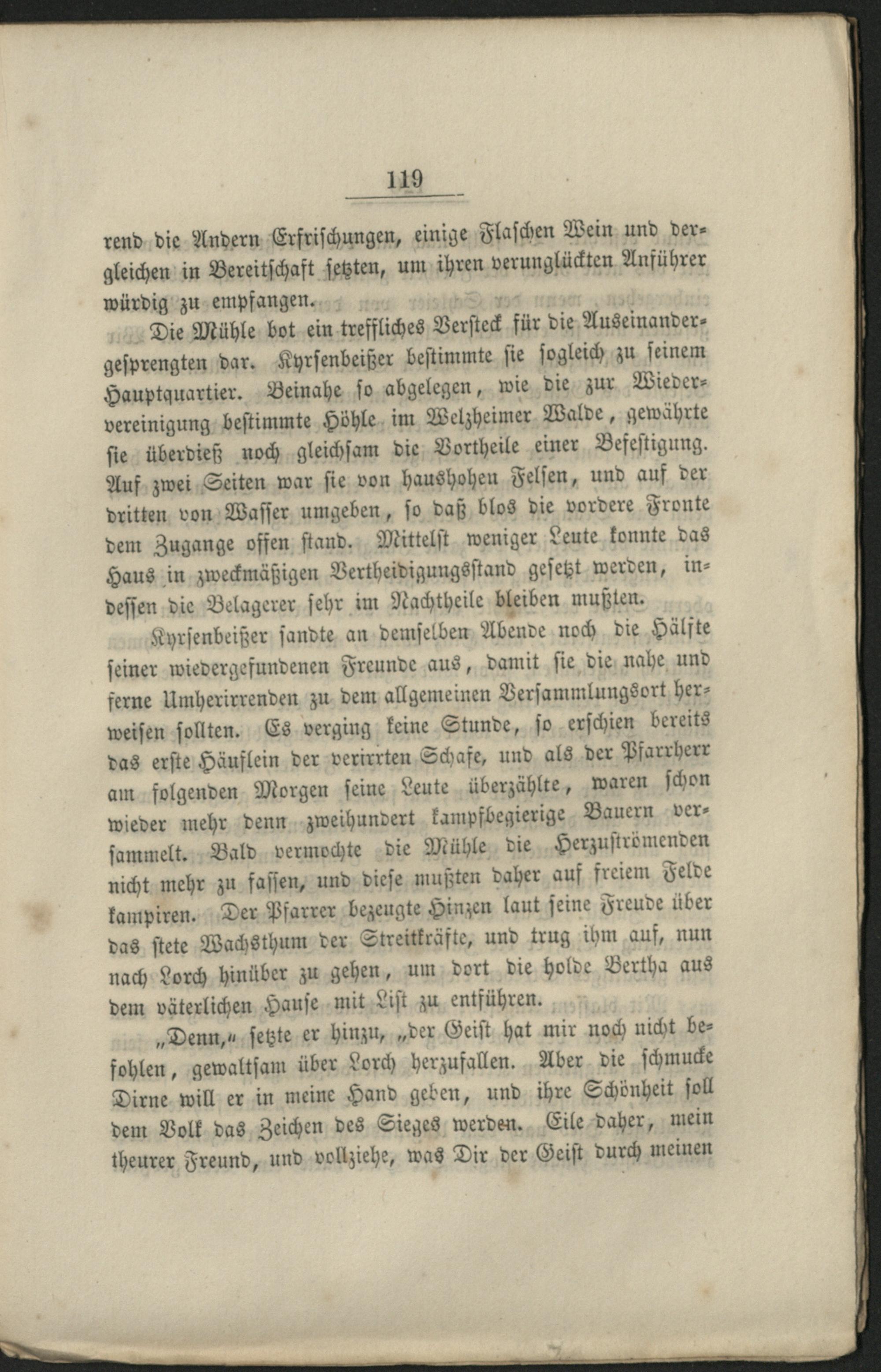 119

rend die Andern Erfrischungen, einige Flaschen Wein und dergleichen in Bereitschaft setzten, um ihren verunglückten Anführer würdig zu empfangen.

Die Mühle bot ein treffliches Versteck für die Auseinandergesprengten dar. Kyrsenbeißer bestimmte sie sogleich zu seinem Hauptquartier. Beinahe so abgelegen, wie die zur Wiedervereinigung bestimmte Höhle im Welzheimer Walde, gewährte sie überdieß noch gleichsam die Vortheile einer Befestigung. Auf zwei Seiten war sie von haushohen Felsen, und auf der dritten von Wasser umgeben, so daß blos die vordere Fronte dem Zugange offen stand. Mittelst weniger Leute konnte das Haus in zweckmäßigen Vertheidigungsstand gesetzt werden, indessen die Belagerer sehr im Nachtheile bleiben mußten.

Kyrsenbeißer sandte an demselben Abende noch die Hälfte seiner wiedergefundenen Freunde aus, damit sie die nahe und ferne Umherirrenden zu dem allgemeinen Versammlungsort herweisen sollten. Es verging keine Stunde, so erschien bereits das erste Häuflein der verirrten Schafe, und als der Pfarrherr am folgenden Morgen seine Leute überzählte, waren schon wieder mehr denn zweihundert kampfbegierige Bauern versammelt. Bald vermochte die Mühle die Herzuströmenden nicht mehr zu fassen, und diese mußten daher auf freiem Felde kampiren. Der Pfarrer bezeugte Hinzen laut seine Freude über das stete Wachsthum der Streitkräfte, und trug ihm auf, nun nach Lorch hinüber zu gehen, um dort die holde Bertha aus dem väterlichen Hause mit List zu entführen.

„Denn," setzte er hinzu, „der Geist hat mir noch nicht befohlen, gewaltsam über Lorch herzufallen. Aber die schmucke Dirne will er in meine Hand geben, und ihre Schönheit soll dem Volk das Zeichen des Sieges werden. Eile daher, mein theurer Freund, und vollziehe, was Dir der Geist durch meinen